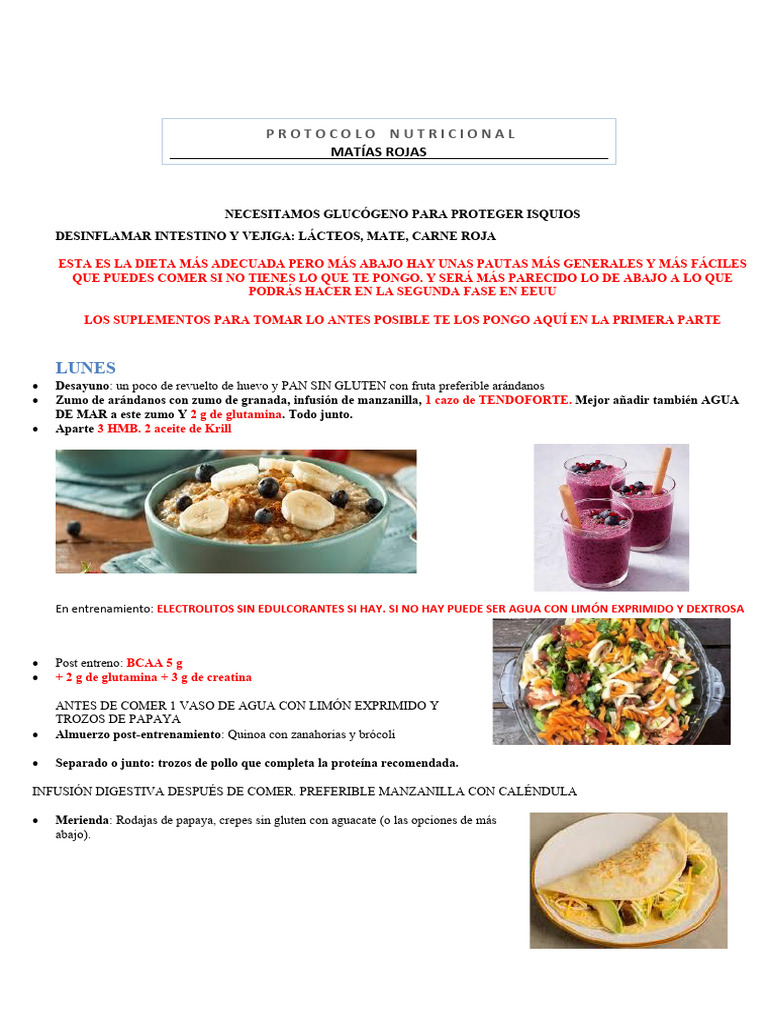 PROTOCOLO NUTRICIONAL
MATÍAS ROJAS

NECESITAMOS GLUCÓGENO PARA PROTEGER ISQUIOS

DESINFLAMAR INTESTINO Y VEJIGA: LÁCTEOS, MATE, CARNE ROJA

ESTA ES LA DIETA MÁS ADECUADA PERO MÁS ABAJO HAY UNAS PAUTAS MÁS GENERALES Y MÁS FÁCILES QUE PUEDES COMER SI NO TIENES LO QUE TE PONGO. Y SERÁ MÁS PARECIDO LO DE ABAJO A LO QUE PODRÁS HACER EN LA SEGUNDA FASE EN EEUU

LOS SUPLEMENTOS PARA TOMAR LO ANTES POSIBLE TE LOS PONGO AQUÍ EN LA PRIMERA PARTE

LUNES

• Desayuno: un poco de revuelto de huevo y PAN SIN GLUTEN con fruta preferible arándanos
• Zumo de arándanos con zumo de granada, infusión de manzanilla, 1 cazo de TENDOFORTE. Mejor añadir también AGUA DE MAR a este zumo Y 2 g de glutamina. Todo junto.
• Aparte 3 HMB. 2 aceite de Krill

En entrenamiento: ELECTROLITOS SIN EDULCORANTES SI HAY. SI NO HAY PUEDE SER AGUA CON LIMÓN EXPRIMIDO Y DEXTROSA

• Post entreno: BCAA 5 g
• + 2 g de glutamina + 3 g de creatina

ANTES DE COMER 1 VASO DE AGUA CON LIMÓN EXPRIMIDO Y TROZOS DE PAPAYA
• Almuerzo post-entrenamiento: Quinoa con zanahorias y brócoli

• Separado o junto: trozos de pollo que completa la proteína recomendada.

INFUSIÓN DIGESTIVA DESPUÉS DE COMER. PREFERIBLE MANZANILLA CON CALÉNDULA

• Merienda: Rodajas de papaya, crepes sin gluten con aguacate (o las opciones de más abajo).